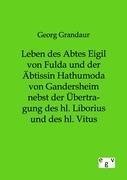 Georg Grandaur

Leben des Abtes Eigil von Fulda und der Äbtissin Hathumoda von Gandersheim nebst der Übertragung des hl. Liborius und des hl. Vitus

e g v